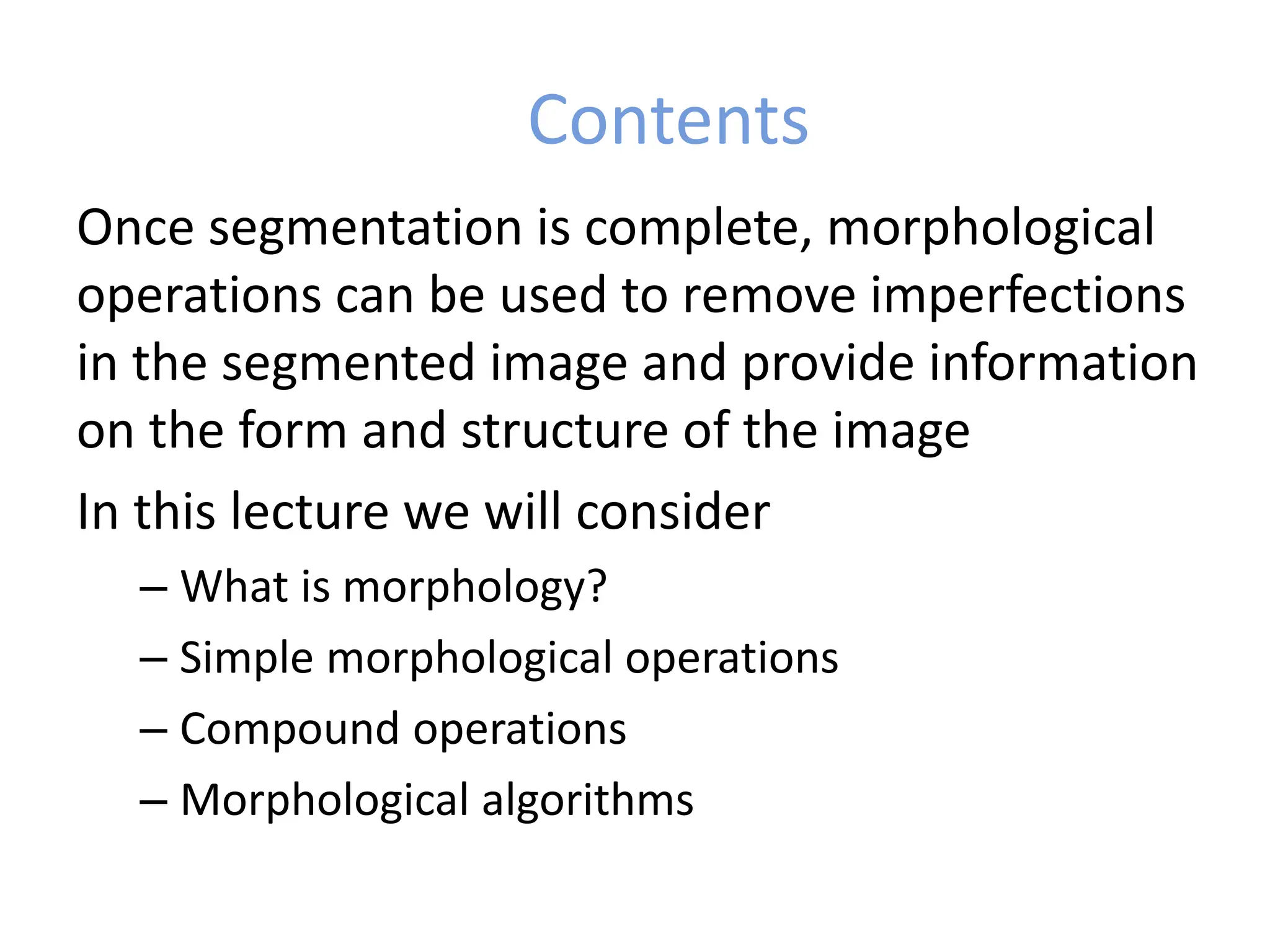 Contents

Once segmentation is complete, morphological operations can be used to remove imperfections in the segmented image and provide information on the form and structure of the image

In this lecture we will consider

– What is morphology?
– Simple morphological operations
– Compound operations
– Morphological algorithms